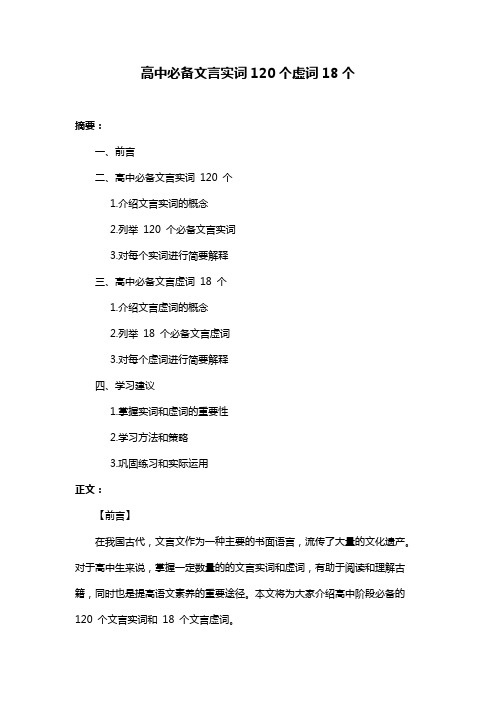 高中必备文言实词 120 个虚词 18 个

摘要：

一、前言

二、高中必备文言实词 120 个

1.介绍文言实词的概念

2.列举 120 个必备文言实词

3.对每个实词进行简要解释

三、高中必备文言虚词 18 个

1.介绍文言虚词的概念

2.列举 18 个必备文言虚词

3.对每个虚词进行简要解释

四、学习建议

1.掌握实词和虚词的重要性

2.学习方法和策略

3.巩固练习和实际运用

正文：

【前言】

在我国古代，文言文作为一种主要的书面语言，流传了大量的文化遗产。对于高中生来说，掌握一定数量的的文言实词和虚词，有助于阅读和理解古籍，同时也是提高语文素养的重要途径。本文将为大家介绍高中阶段必备的 120 个文言实词和 18 个文言虚词。